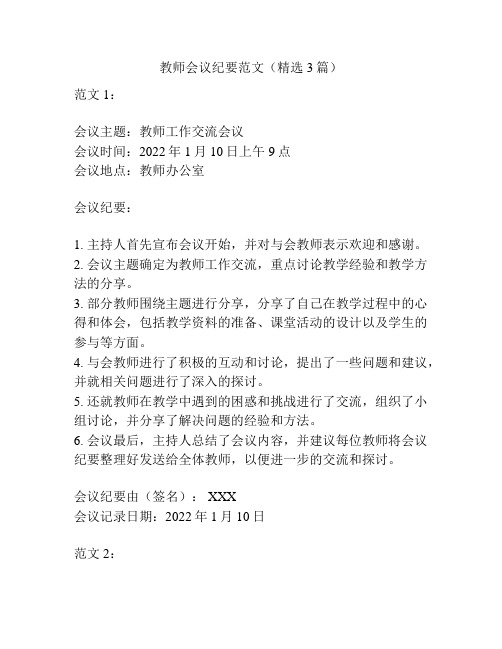 教师会议纪要范文（精选 3 篇）

范文 1：

会议主题：教师工作交流会议
会议时间：2022 年 1 月 10 日上午 9 点
会议地点：教师办公室

会议纪要：

1. 主持人首先宣布会议开始，并对与会教师表示欢迎和感谢。
2. 会议主题确定为教师工作交流，重点讨论教学经验和教学方法的分享。
3. 部分教师围绕主题进行分享，分享了自己在教学过程中的心得和体会，包括教学资料的准备、课堂活动的设计以及学生的参与等方面。
4. 与会教师进行了积极的互动和讨论，提出了一些问题和建议，并就相关问题进行了深入的探讨。
5. 还就教师在教学中遇到的困惑和挑战进行了交流，组织了小组讨论，并分享了解决问题的经验和方法。
6. 会议最后，主持人总结了会议内容，并建议每位教师将会议纪要整理好发送给全体教师，以便进一步的交流和探讨。

会议纪要由（签名）： XXX
会议记录日期：2022 年 1 月 10 日

范文 2：